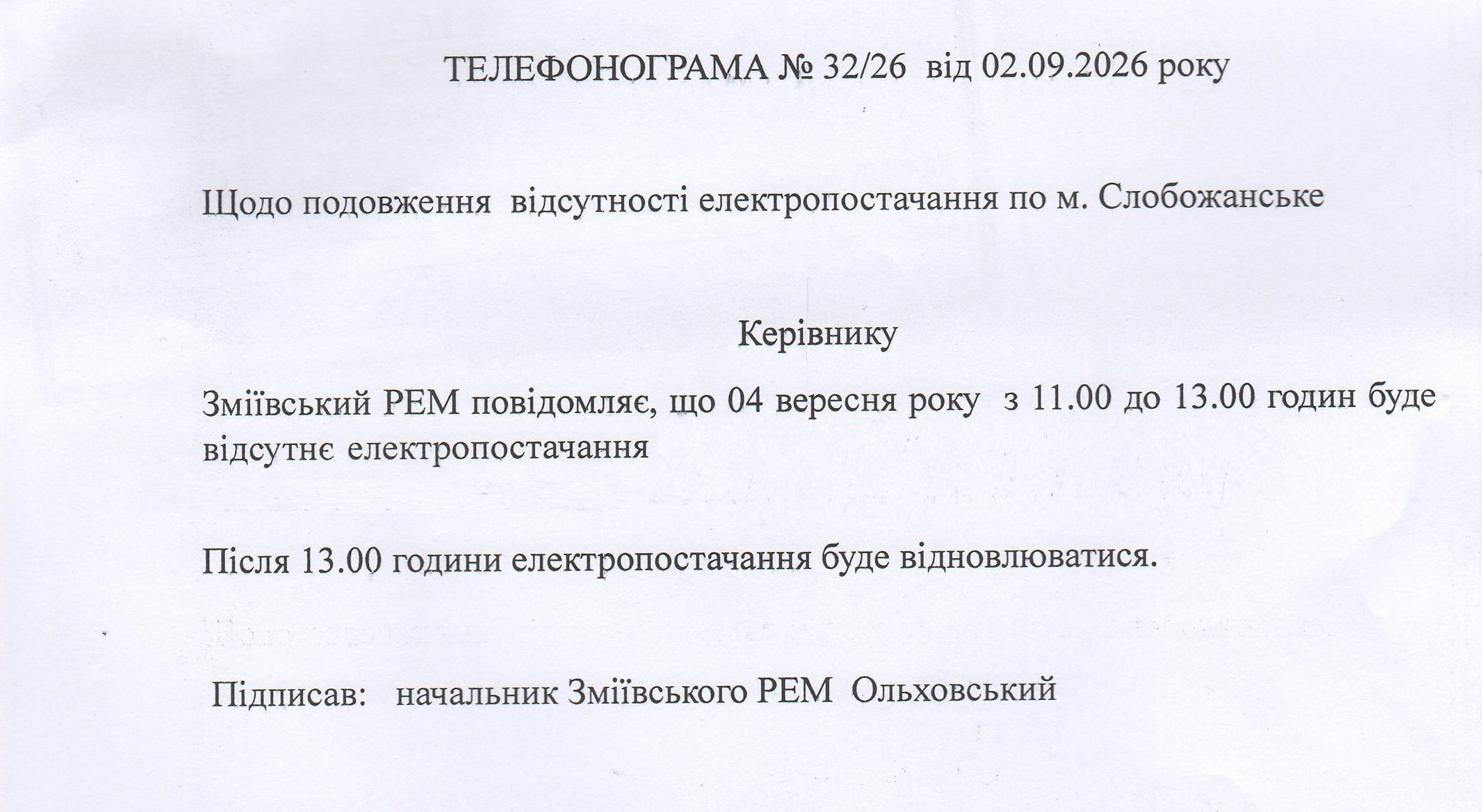 ТЕЛЕФОНОГРАМА № 32/26 від 02.09.2026 року

Щодо подовження відсутності електропостачання по м. Слобожанське

Керівнику

Зміївський РЕМ повідомляє, що 04 вересня року з 11.00 до 13.00 годин буде відсутнє електропостачання

Після 13.00 години електропостачання буде відновлюватися.

Підписав: начальник Зміївського РЕМ Ольховський